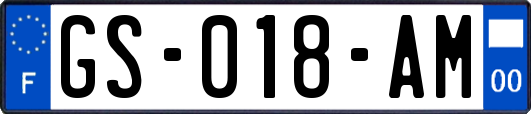 F
GS-018-AM
00